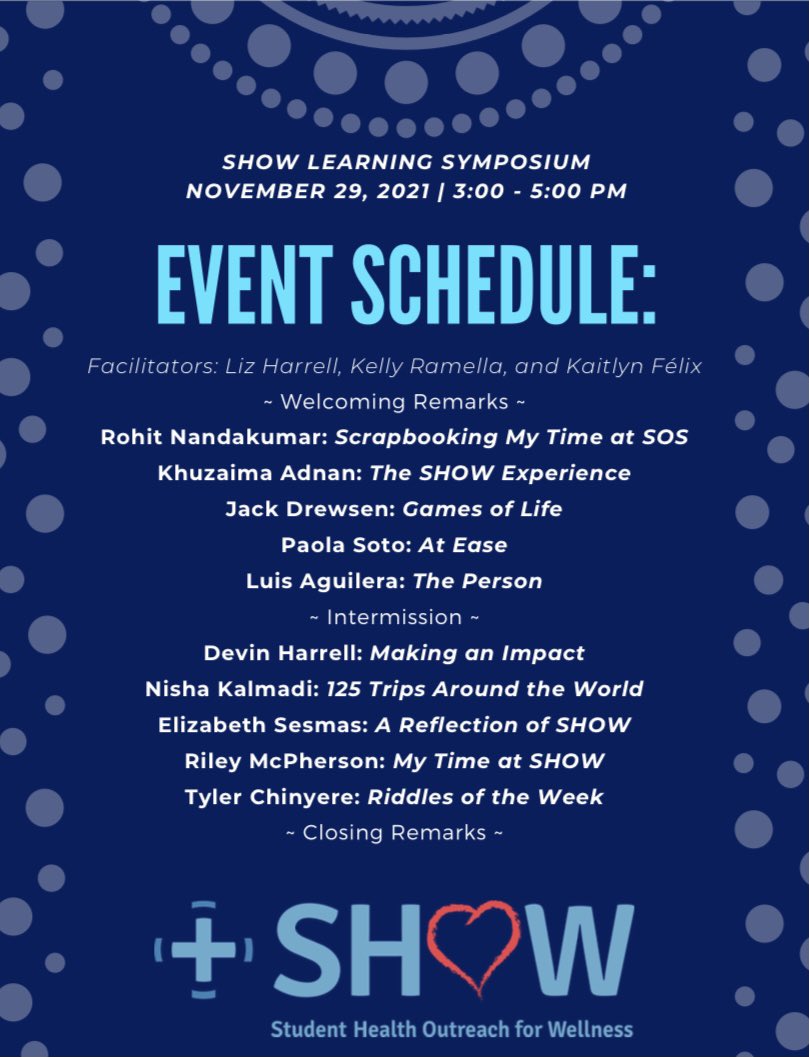 SHOW LEARNING SYMPOSIUM
NOVEMBER 29, 2021 | 3:00 - 5:00 PM

EVENT SCHEDULE:

Facilitators: Liz Harrell, Kelly Ramella, and Kaitlyn Félix
~ Welcoming Remarks ~
Rohit Nandakumar: Scrapbooking My Time at SOS
Khuzaima Adnan: The SHOW Experience
Jack Drewsen: Games of Life
Paola Soto: At Ease
Luis Aguilera: The Person
~ Intermission ~
Devin Harrell: Making an Impact
Nisha Kalmadi: 125 Trips Around the World
Elizabeth Sesmas: A Reflection of SHOW
Riley McPherson: My Time at SHOW
Tyler Chinyere: Riddles of the Week
~ Closing Remarks ~

SHOW
Student Health Outreach for Wellness